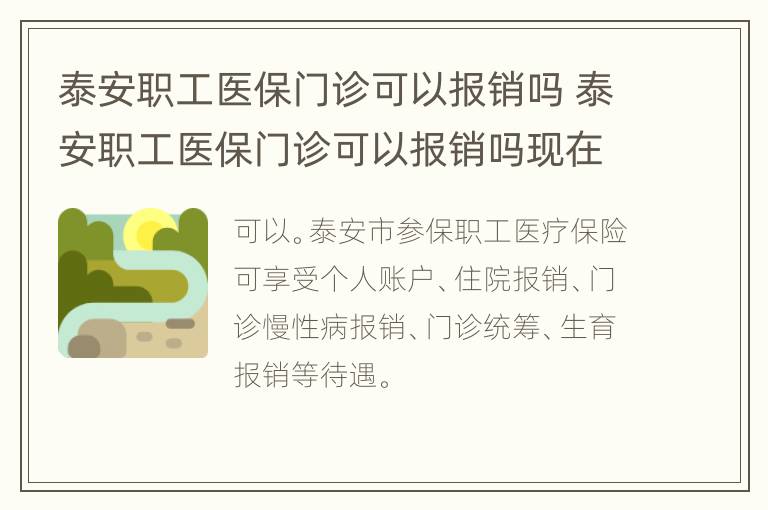 泰安职工医保门诊可以报销吗 泰安职工医保门诊可以报销吗现在

可以。泰安市参保职工医疗保险可享受个人账户、住院报销、门诊慢性病报销、门诊统筹、生育报销等待遇。